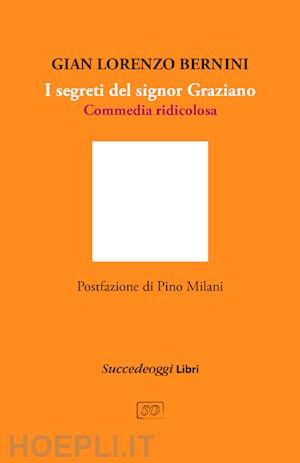 GIAN LORENZO BERNINI

I segreti del signor Graziano

Commedia ridicolosa

Postfazione di Pino Milani

Succedeoggi Libri

SO

HOEPLI.IT